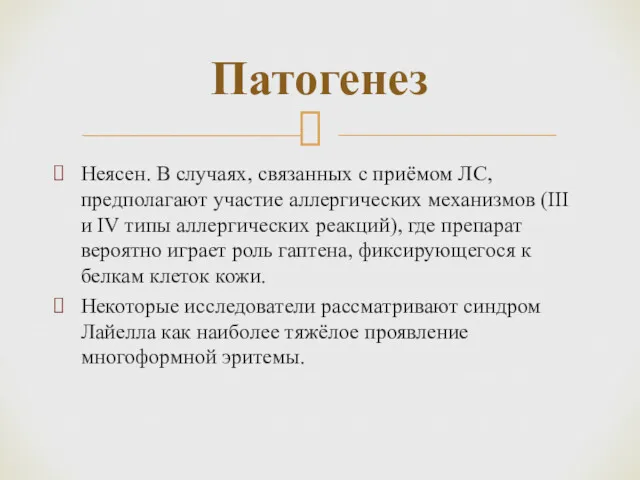 Патогенез

 Неясен. В случаях, связанных с приёмом ЛС, предполагают участие аллергических механизмов (III и IV типы аллергических реакций), где препарат вероятно играет роль гаптена, фиксирующегося к белкам клеток кожи.

 Некоторые исследователи рассматривают синдром Лайелла как наиболее тяжёлое проявление многоформной эритемы.